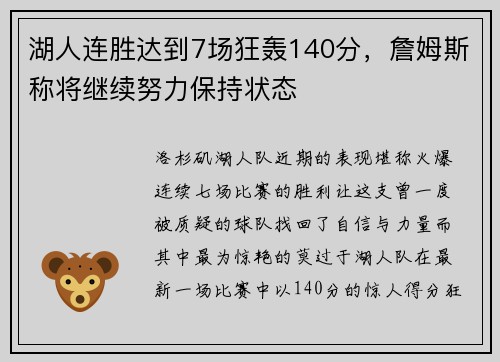 湖人连胜达到7场狂轰140分，詹姆斯称将继续努力保持状态

洛杉矶湖人队近期的表现堪称火爆连续七场比赛的胜利让这支曾一度被质疑的球队找回了自信与力量而其中最为惊艳的莫过于湖人队在最新一场比赛中以140分的惊人得分狂